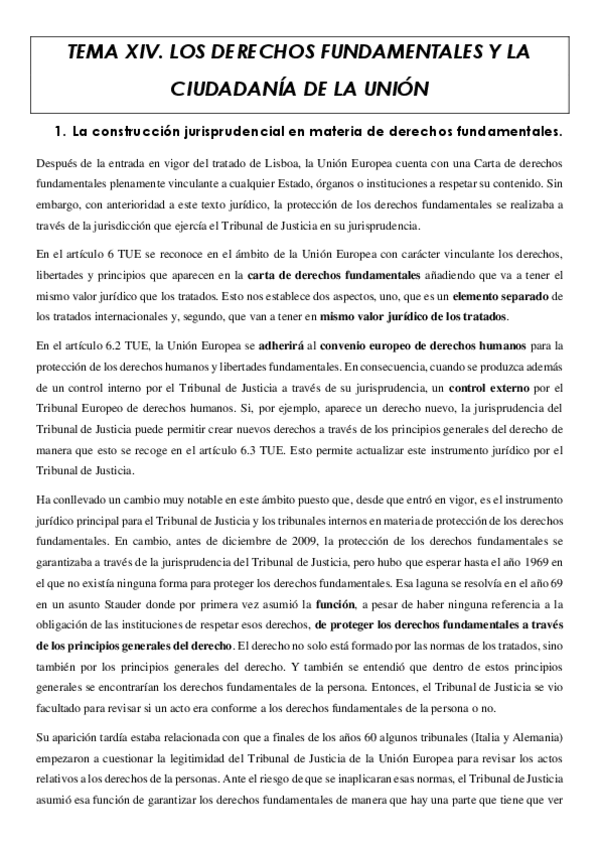 TEMA XIV. LOS DERECHOS FUNDAMENTALES Y LA CIUDADANÍA DE LA UNIÓN

1. La construcción jurisprudencial en materia de derechos fundamentales.

Después de la entrada en vigor del tratado de Lisboa, la Unión Europea cuenta con una Carta de derechos fundamentales plenamente vinculante a cualquier Estado, órganos o instituciones a respetar su contenido. Sin embargo, con anterioridad a este texto jurídico, la protección de los derechos fundamentales se realizaba a través de la jurisdicción que ejercía el Tribunal de Justicia en su jurisprudencia.

En el artículo 6 TUE se reconoce en el ámbito de la Unión Europea con carácter vinculante los derechos, libertades y principios que aparecen en la carta de derechos fundamentales añadiendo que va a tener el mismo valor jurídico que los tratados. Esto nos establece dos aspectos, uno, que es un elemento separado de los tratados internacionales y, segundo, que van a tener en mismo valor jurídico de los tratados.

En el artículo 6.2 TUE, la Unión Europea se adherirá al convenio europeo de derechos humanos para la protección de los derechos humanos y libertades fundamentales. En consecuencia, cuando se produzca además de un control interno por el Tribunal de Justicia a través de su jurisprudencia, un control externo por el Tribunal Europeo de derechos humanos. Si, por ejemplo, aparece un derecho nuevo, la jurisprudencia del Tribunal de Justicia puede permitir crear nuevos derechos a través de los principios generales del derecho de manera que esto se recoge en el artículo 6.3 TUE. Esto permite actualizar este instrumento jurídico por el Tribunal de Justicia.

Ha conllevado un cambio muy notable en este ámbito puesto que, desde que entró en vigor, es el instrumento jurídico principal para el Tribunal de Justicia y los tribunales internos en materia de protección de los derechos fundamentales. En cambio, antes de diciembre de 2009, la protección de los derechos fundamentales se garantizaba a través de la jurisprudencia del Tribunal de Justicia, pero hubo que esperar hasta el año 1969 en el que no existía ninguna forma para proteger los derechos fundamentales. Esa laguna se resolvía en el año 69 en un asunto Stauder donde por primera vez asumió la función, a pesar de haber ninguna referencia a la obligación de las instituciones de respetar esos derechos, de proteger los derechos fundamentales a través de los principios generales del derecho. El derecho no solo está formado por las normas de los tratados, sino también por los principios generales del derecho. Y también se entendió que dentro de estos principios generales se encontrarían los derechos fundamentales de la persona. Entonces, el Tribunal de Justicia se vio facultado para revisar si un acto era conforme a los derechos fundamentales de la persona o no.

Su aparición tardía estaba relacionada con que a finales de los años 60 algunos tribunales (Italia y Alemania) empezaron a cuestionar la legitimidad del Tribunal de Justicia de la Unión Europea para revisar los actos relativos a los derechos de la personas. Ante el riesgo de que se inaplicaran esas normas, el Tribunal de Justicia asumió esa función de garantizar los derechos fundamentales de manera que hay una parte que tiene que ver